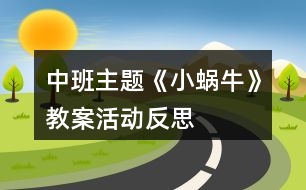 中班主题《小蜗牛》教案活动反思